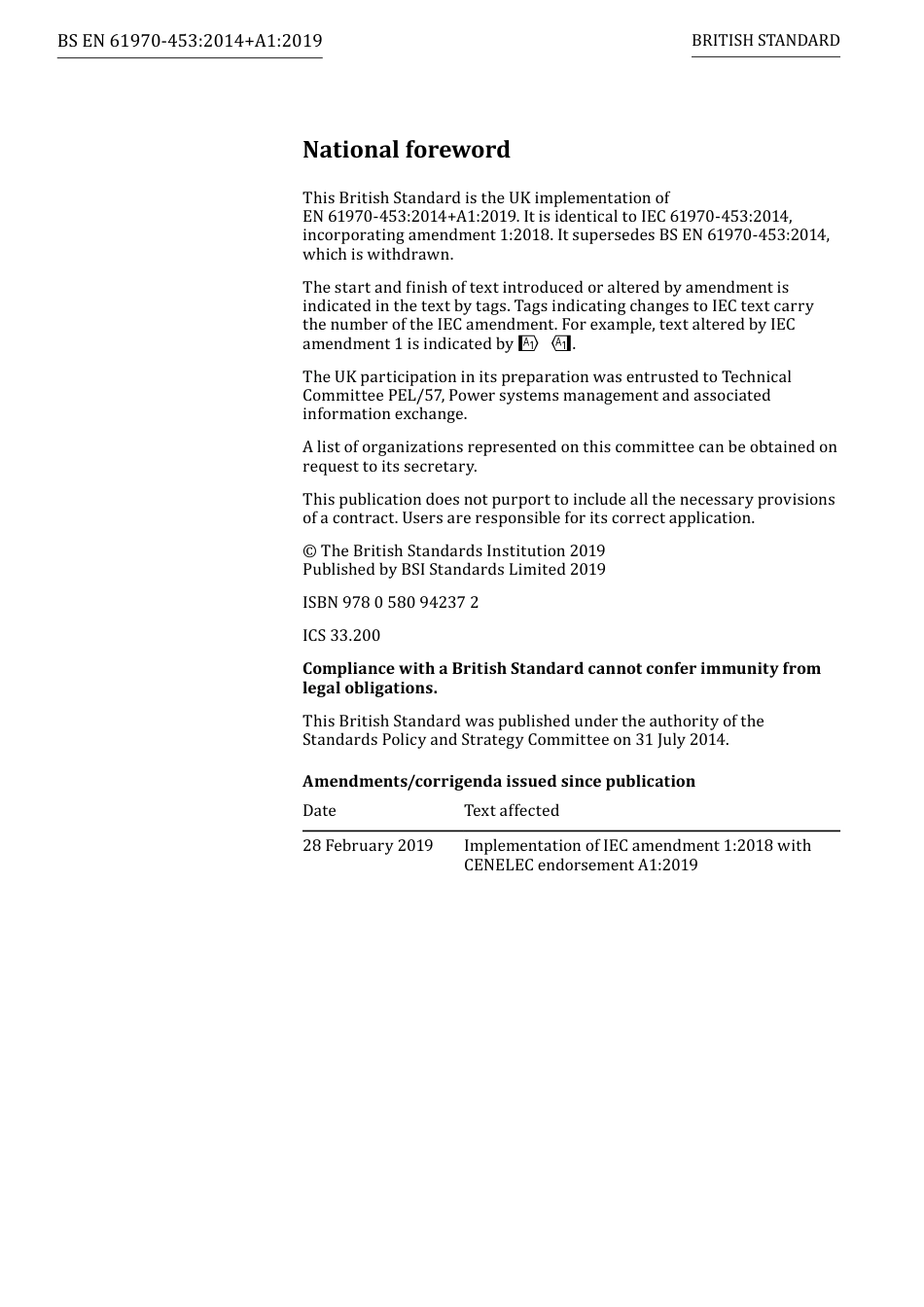 BS EN 61970-453:2014+A1:2019

BRITISH STANDARD

National foreword

This British Standard is the UK implementation of EN 61970-453:2014+A1:2019. It is identical to IEC 61970-453:2014, incorporating amendment 1:2018. It supersedes BS EN 61970-453:2014, which is withdrawn.

The start and finish of text introduced or altered by amendment is indicated in the text by tags. Tags indicating changes to IEC text carry the number of the IEC amendment. For example, text altered by IEC amendment 1 is indicated by A1 A1.

The UK participation in its preparation was entrusted to Technical Committee PEL/57, Power systems management and associated information exchange.

A list of organizations represented on this committee can be obtained on request to its secretary.

This publication does not purport to include all the necessary provisions of a contract. Users are responsible for its correct application.

© The British Standards Institution 2019
Published by BSI Standards Limited 2019

ISBN 978 0 580 94237 2

ICS 33.200

Compliance with a British Standard cannot confer immunity from legal obligations.

This British Standard was published under the authority of the Standards Policy and Strategy Committee on 31 July 2014.

Amendments/corrigenda issued since publication

| Date | Text affected |
|---|---|
| 28 February 2019 | Implementation of IEC amendment 1:2018 with CENELEC endorsement A1:2019 |